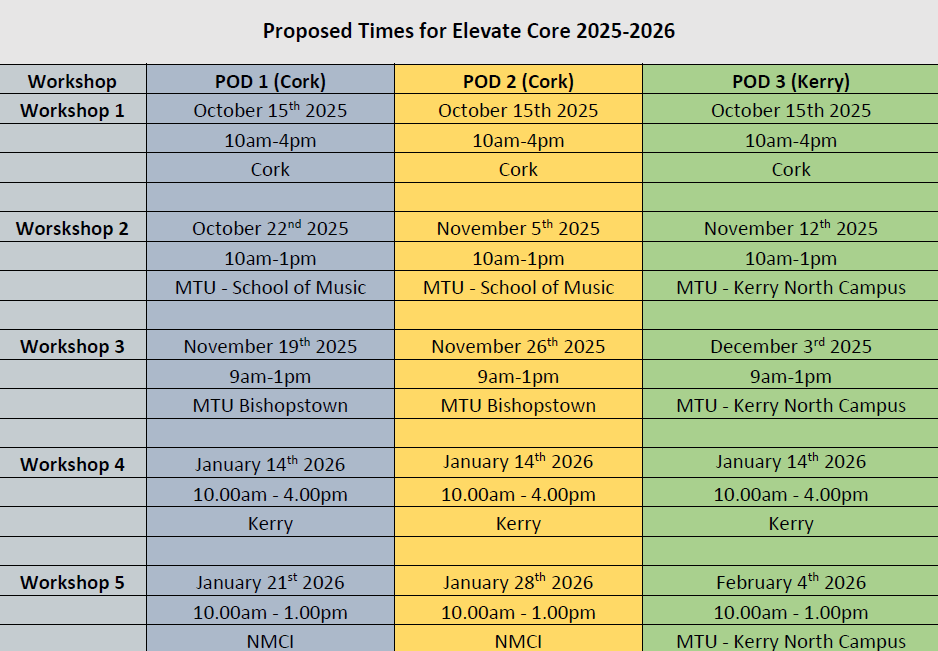 Proposed Times for Elevate Core 2025-2026

| Workshop | POD 1 (Cork) | POD 2 (Cork) | POD 3 (Kerry) |
|---|---|---|---|
| Workshop 1 | October 15$^{th}$ 2025 | October 15th 2025 | October 15th 2025 |
| | 10am-4pm | 10am-4pm | 10am-4pm |
| | Cork | Cork | Cork |
| | | | |
| Worskshop 2 | October 22$^{nd}$ 2025 | November 5$^{th}$ 2025 | November 12$^{th}$ 2025 |
| | 10am-1pm | 10am-1pm | 10am-1pm |
| | MTU - School of Music | MTU - School of Music | MTU - Kerry North Campus |
| | | | |
| Workshop 3 | November 19$^{th}$ 2025 | November 26$^{th}$ 2025 | December 3$^{rd}$ 2025 |
| | 9am-1pm | 9am-1pm | 9am-1pm |
| | MTU Bishopstown | MTU Bishopstown | MTU - Kerry North Campus |
| | | | |
| Workshop 4 | January 14$^{th}$ 2026 | January 14$^{th}$ 2026 | January 14$^{th}$ 2026 |
| | 10.00am - 4.00pm | 10.00am - 4.00pm | 10.00am - 4.00pm |
| | Kerry | Kerry | Kerry |
| | | | |
| Workshop 5 | January 21$^{st}$ 2026 | January 28$^{th}$ 2026 | February 4$^{th}$ 2026 |
| | 10.00am - 1.00pm | 10.00am - 1.00pm | 10.00am - 1.00pm |
| | NMCI | NMCI | MTU - Kerry North Campus |